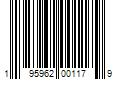 1 95962 00117 9